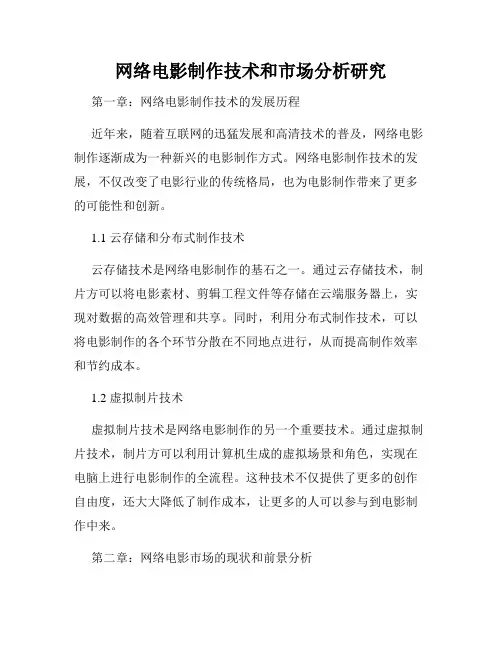 网络电影制作技术和市场分析研究

第一章：网络电影制作技术的发展历程

近年来，随着互联网的迅猛发展和高清技术的普及，网络电影制作逐渐成为一种新兴的电影制作方式。网络电影制作技术的发展，不仅改变了电影行业的传统格局，也为电影制作带来了更多的可能性和创新。

1.1 云存储和分布式制作技术

云存储技术是网络电影制作的基石之一。通过云存储技术，制片方可以将电影素材、剪辑工程文件等存储在云端服务器上，实现对数据的高效管理和共享。同时，利用分布式制作技术，可以将电影制作的各个环节分散在不同地点进行，从而提高制作效率和节约成本。

1.2 虚拟制片技术

虚拟制片技术是网络电影制作的另一个重要技术。通过虚拟制片技术，制片方可以利用计算机生成的虚拟场景和角色，实现在电脑上进行电影制作的全流程。这种技术不仅提供了更多的创作自由度，还大大降低了制作成本，让更多的人可以参与到电影制作中来。

第二章：网络电影市场的现状和前景分析